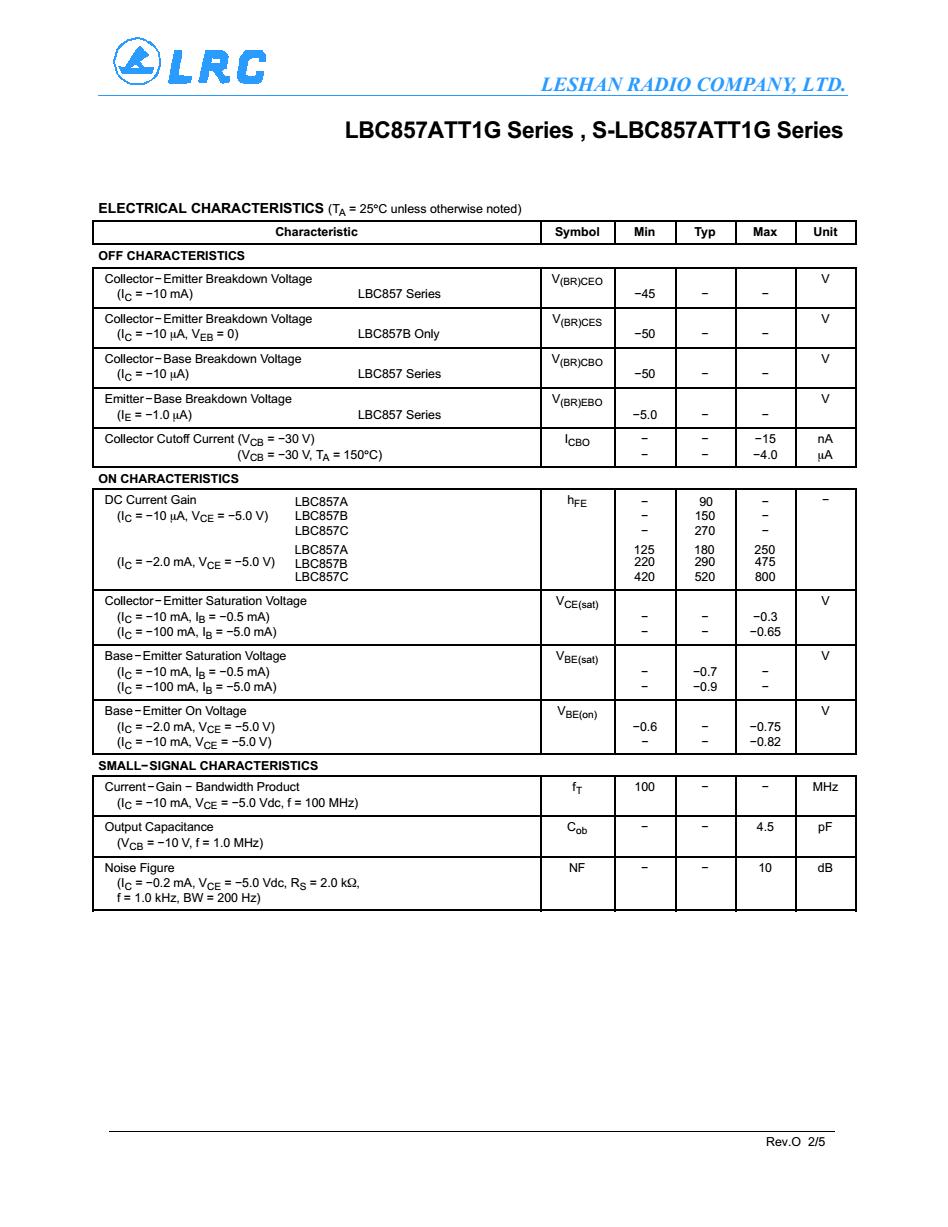 LRC

LESHAN RADIO COMPANY, LTD.

LBC857ATT1G Series , S-LBC857ATT1G Series

ELECTRICAL CHARACTERISTICS ($T_A$ = 25°C unless otherwise noted)

| Characteristic | Symbol | Min | Typ | Max | Unit |
|---|---|---|---|---|---|
| OFF CHARACTERISTICS | | | | | |
| Collector−Emitter Breakdown Voltage ($I_C$ = −10 mA) LBC857 Series | $V_{(BR)CEO}$ | −45 | − | − | V |
| Collector−Emitter Breakdown Voltage ($I_C$ = −10 μA, $V_{EB}$ = 0) LBC857B Only | $V_{(BR)CES}$ | −50 | − | − | V |
| Collector−Base Breakdown Voltage ($I_C$ = −10 μA) LBC857 Series | $V_{(BR)CBO}$ | −50 | − | − | V |
| Emitter−Base Breakdown Voltage ($I_E$ = −1.0 μA) LBC857 Series | $V_{(BR)EBO}$ | −5.0 | − | − | V |
| Collector Cutoff Current ($V_{CB}$ = −30 V) ($V_{CB}$ = −30 V, $T_A$ = 150°C) | $I_{CBO}$ | − − | − − | −15 −4.0 | nA μA |
| ON CHARACTERISTICS | | | | | |
| DC Current Gain ($I_C$ = −10 μA, $V_{CE}$ = −5.0 V) LBC857A LBC857B LBC857C ($I_C$ = −2.0 mA, $V_{CE}$ = −5.0 V) LBC857A LBC857B LBC857C | $h_{FE}$ | − − − 125 220 420 | 90 150 270 180 290 520 | − − − 250 475 800 | − |
| Collector−Emitter Saturation Voltage ($I_C$ = −10 mA, $I_B$ = −0.5 mA) ($I_C$ = −100 mA, $I_B$ = −5.0 mA) | $V_{CE(sat)}$ | − − | − − | −0.3 −0.65 | V |
| Base−Emitter Saturation Voltage ($I_C$ = −10 mA, $I_B$ = −0.5 mA) ($I_C$ = −100 mA, $I_B$ = −5.0 mA) | $V_{BE(sat)}$ | − − | −0.7 −0.9 | − − | V |
| Base−Emitter On Voltage ($I_C$ = −2.0 mA, $V_{CE}$ = −5.0 V) ($I_C$ = −10 mA, $V_{CE}$ = −5.0 V) | $V_{BE(on)}$ | −0.6 − | − − | −0.75 −0.82 | V |
| SMALL−SIGNAL CHARACTERISTICS | | | | | |
| Current−Gain − Bandwidth Product ($I_C$ = −10 mA, $V_{CE}$ = −5.0 Vdc, f = 100 MHz) | $f_T$ | 100 | − | − | MHz |
| Output Capacitance ($V_{CB}$ = −10 V, f = 1.0 MHz) | $C_{ob}$ | − | − | 4.5 | pF |
| Noise Figure ($I_C$ = −0.2 mA, $V_{CE}$ = −5.0 Vdc, $R_S$ = 2.0 kΩ, f = 1.0 kHz, BW = 200 Hz) | NF | − | − | 10 | dB |

Rev.O 2/5